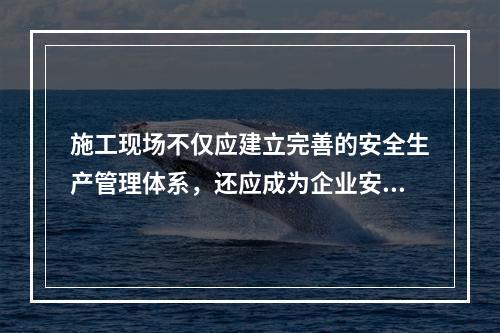 施工现场不仅应建立完善的安全生产管理体系，还应成为企业安...